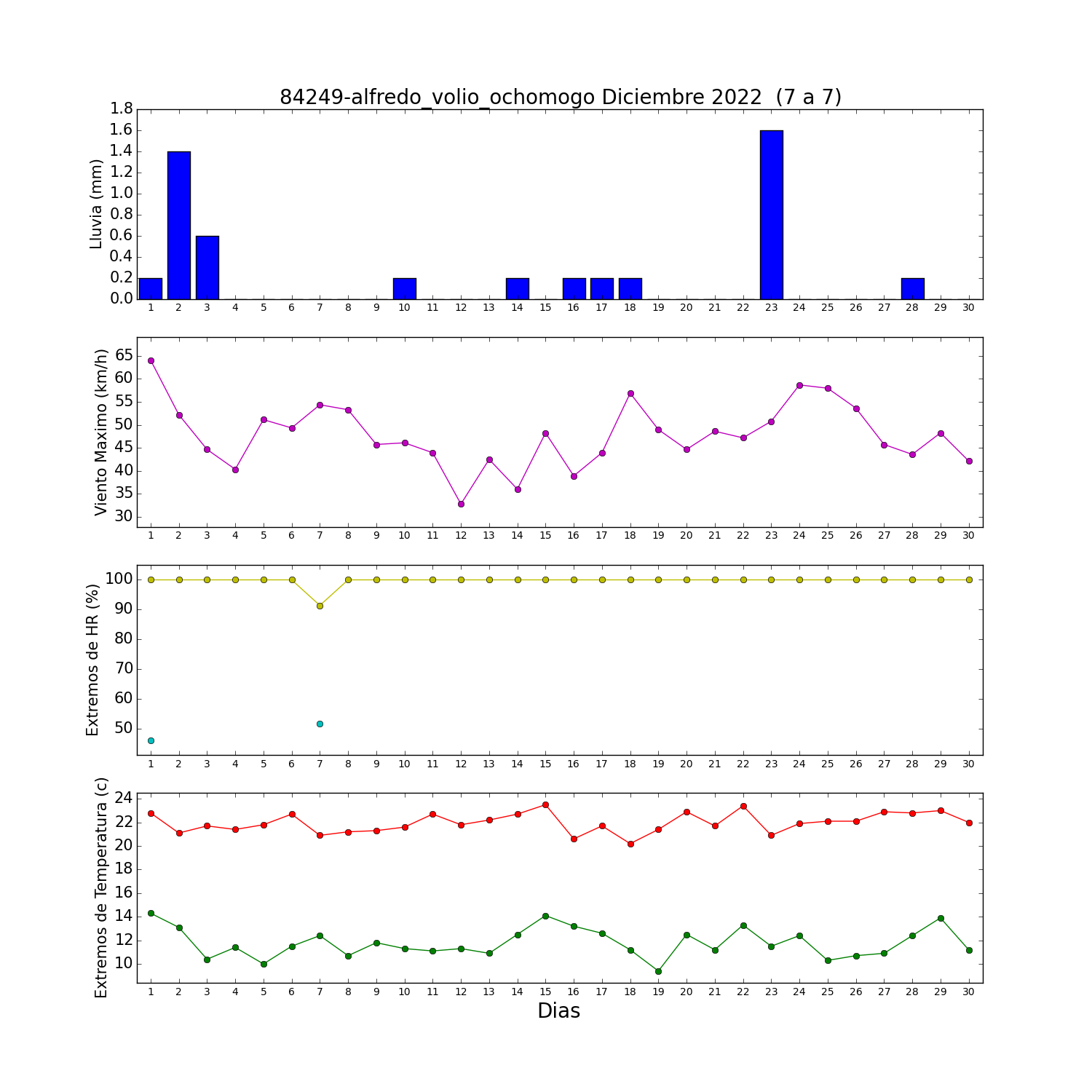 84249-alfredo_volio_ochomogo Diciembre 2022 (7 a 7)

Lluvia (mm)
1.8
1.6
1.4
1.2
1.0
0.8
0.6
0.4
0.2
0.0
1 2 3 4 5 6 7 8 9 10 11 12 13 14 15 16 17 18 19 20 21 22 23 24 25 26 27 28 29 30

Viento Maximo (km/h)
65
60
55
50
45
40
35
30
1 2 3 4 5 6 7 8 9 10 11 12 13 14 15 16 17 18 19 20 21 22 23 24 25 26 27 28 29 30

Extremos de HR (%)
100
90
80
70
60
50
1 2 3 4 5 6 7 8 9 10 11 12 13 14 15 16 17 18 19 20 21 22 23 24 25 26 27 28 29 30

Extremos de Temperatura (c)
24
22
20
18
16
14
12
10
1 2 3 4 5 6 7 8 9 10 11 12 13 14 15 16 17 18 19 20 21 22 23 24 25 26 27 28 29 30
Dias